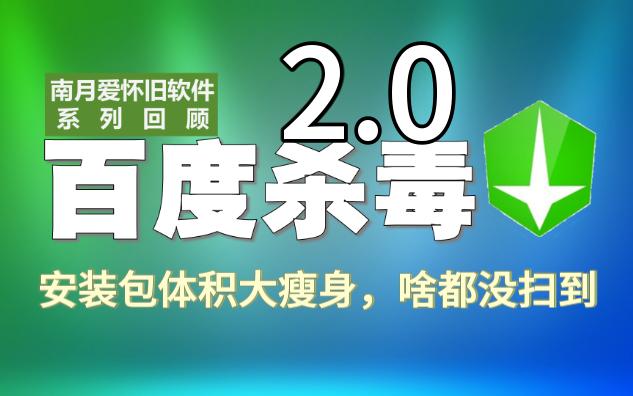 南月爱怀旧软件
系列回顾

2.0

百度杀毒

安装包体积大瘦身，啥都没扫到